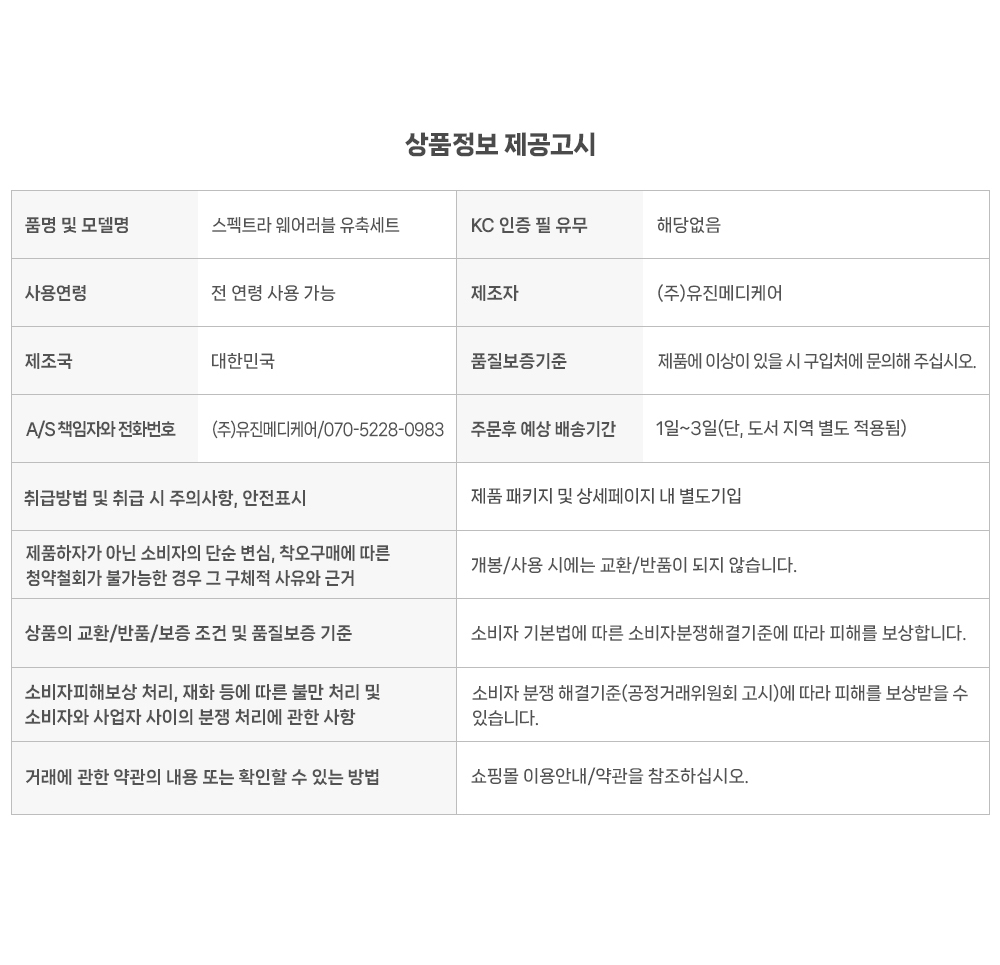 상품정보 제공고시

| 품명 및 모델명 | 스펙트라 웨어러블 유축세트 | KC 인증 필 유무 | 해당없음 |
|---|---|---|---|
| 사용연령 | 전 연령 사용 가능 | 제조자 | (주)유진메디케어 |
| 제조국 | 대한민국 | 품질보증기준 | 제품에 이상이 있을 시 구입처에 문의해 주십시오. |
| A/S 책임자와 전화번호 | (주)유진메디케어/070-5228-0983 | 주문후 예상 배송기간 | 1일~3일(단, 도서 지역 별도 적용됨) |

| 취급방법 및 취급 시 주의사항, 안전표시 | 제품 패키지 및 상세페이지 내 별도기입 |
|---|---|
| 제품하자가 아닌 소비자의 단순 변심, 착오구매에 따른 청약철회가 불가능한 경우 그 구체적 사유와 근거 | 개봉/사용 시에는 교환/반품이 되지 않습니다. |
| 상품의 교환/반품/보증 조건 및 품질보증 기준 | 소비자 기본법에 따른 소비자분쟁해결기준에 따라 피해를 보상합니다. |
| 소비자피해보상 처리, 재화 등에 따른 불만 처리 및 소비자와 사업자 사이의 분쟁 처리에 관한 사항 | 소비자 분쟁 해결기준(공정거래위원회 고시)에 따라 피해를 보상받을 수 있습니다. |
| 거래에 관한 약관의 내용 또는 확인할 수 있는 방법 | 쇼핑몰 이용안내/약관을 참조하십시오. |